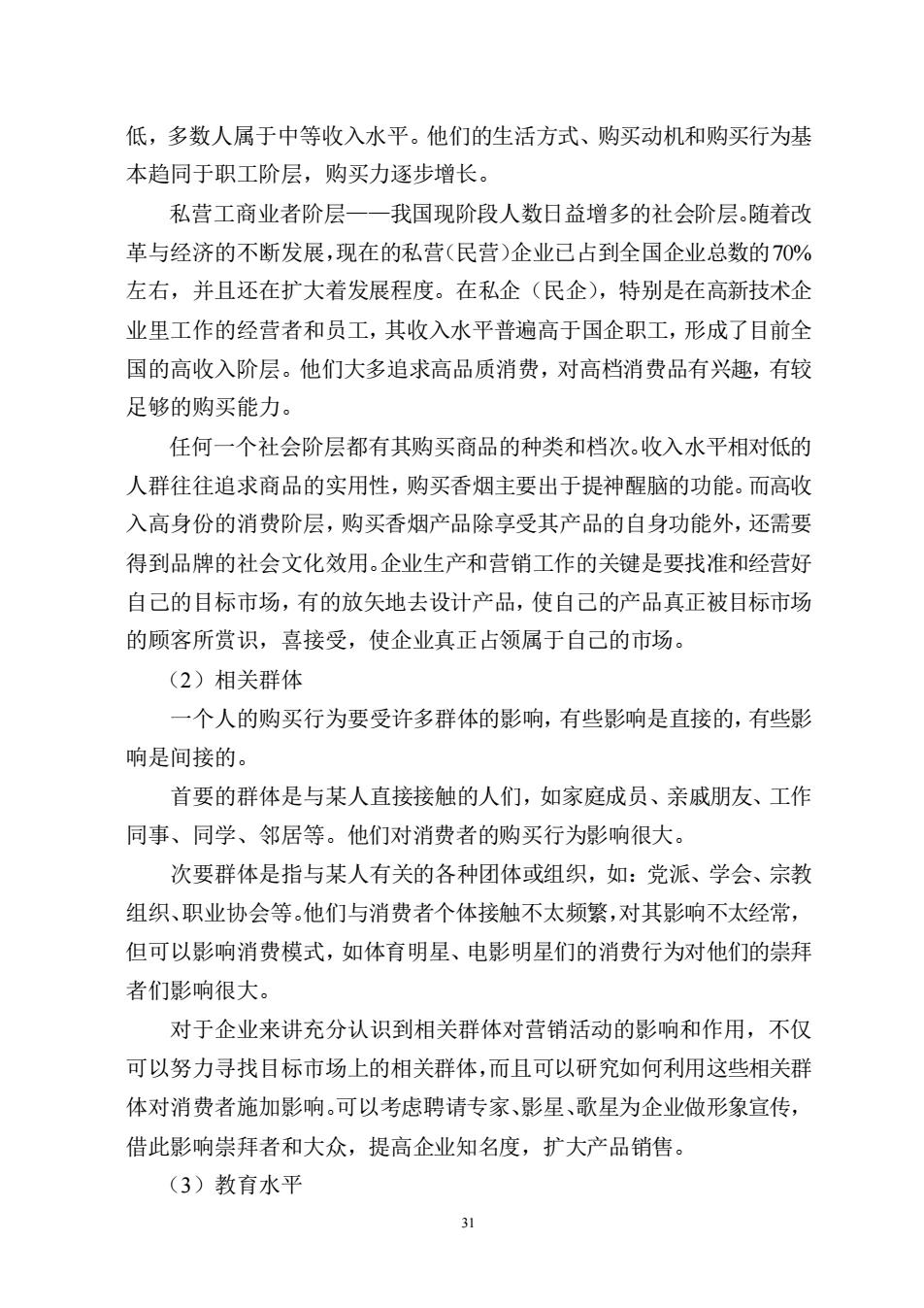 低，多数人属于中等收入水平。他们的生活方式、购买动机和购买行为基本趋同于职工阶层，购买力逐步增长。

私营工商业者阶层——我国现阶段人数日益增多的社会阶层。随着改革与经济的不断发展，现在的私营（民营）企业已占到全国企业总数的70%左右，并且还在扩大着发展程度。在私企（民企），特别是在高新技术企业里工作的经营者和员工，其收入水平普遍高于国企职工，形成了目前全国的高收入阶层。他们大多追求高品质消费，对高档消费品有兴趣，有较足够的购买能力。

任何一个社会阶层都有其购买商品的种类和档次。收入水平相对低的人群往往追求商品的实用性，购买香烟主要出于提神醒脑的功能。而高收入高身份的消费阶层，购买香烟产品除享受其产品的自身功能外，还需要得到品牌的社会文化效用。企业生产和营销工作的关键是要找准和经营好自己的目标市场，有的放矢地去设计产品，使自己的产品真正被目标市场的顾客所赏识，喜接受，使企业真正占领属于自己的市场。

（2）相关群体

一个人的购买行为要受许多群体的影响，有些影响是直接的，有些影响是间接的。

首要的群体是与某人直接接触的人们，如家庭成员、亲戚朋友、工作同事、同学、邻居等。他们对消费者的购买行为影响很大。

次要群体是指与某人有关的各种团体或组织，如：党派、学会、宗教组织、职业协会等。他们与消费者个体接触不太频繁，对其影响不太经常，但可以影响消费模式，如体育明星、电影明星们的消费行为对他们的崇拜者们影响很大。

对于企业来讲充分认识到相关群体对营销活动的影响和作用，不仅可以努力寻找目标市场上的相关群体，而且可以研究如何利用这些相关群体对消费者施加影响。可以考虑聘请专家、影星、歌星为企业做形象宣传，借此影响崇拜者和大众，提高企业知名度，扩大产品销售。

（3）教育水平

31